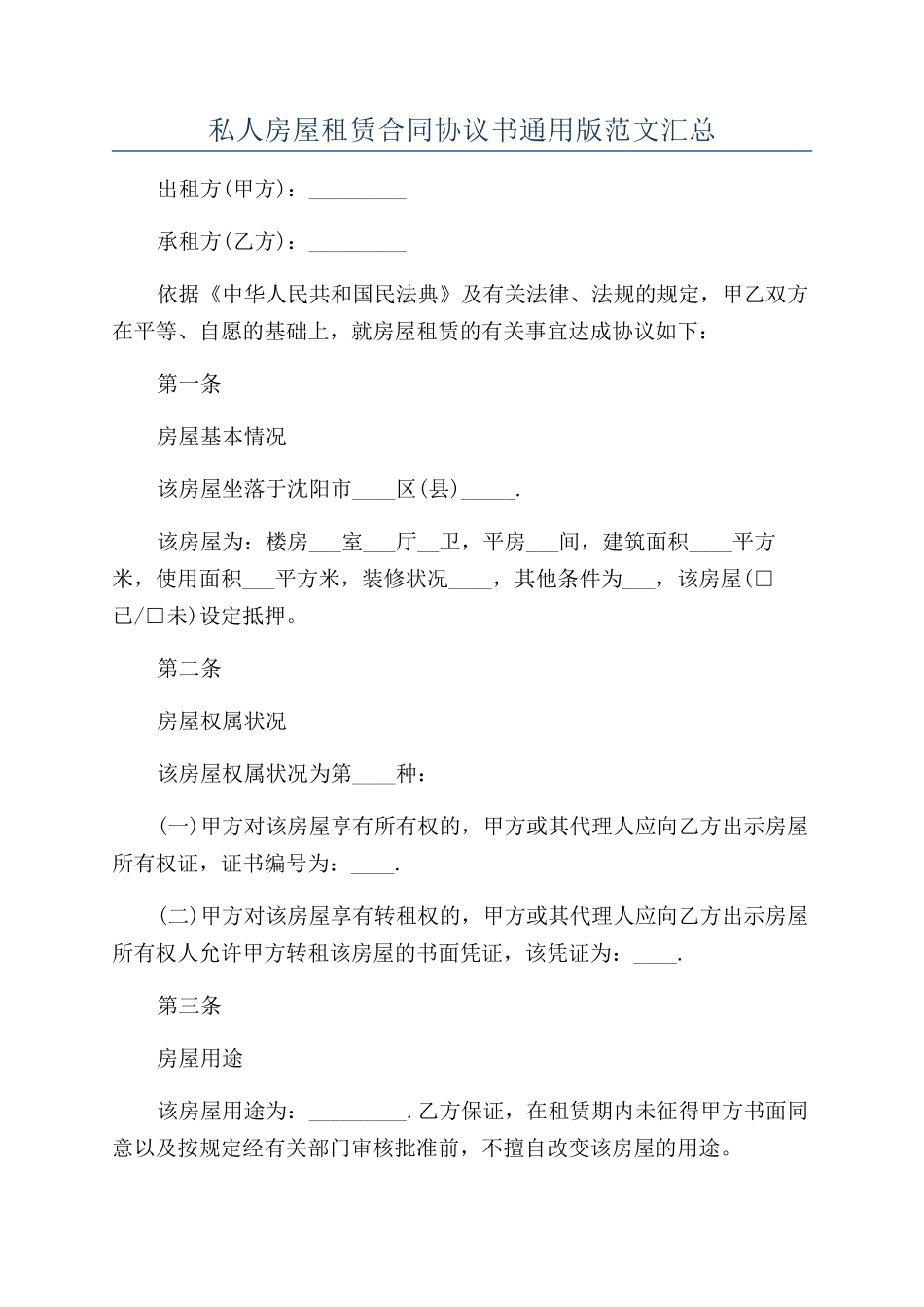 私人房屋租赁合同协议书通用版范文汇总

出租方(甲方)：_________

承租方(乙方)：_________

依据《中华人民共和国民法典》及有关法律、法规的规定，甲乙双方在平等、自愿的基础上，就房屋租赁的有关事宜达成协议如下：

第一条

房屋基本情况

该房屋坐落于沈阳市____区(县)_____.

该房屋为：楼房___室___厅__卫，平房___间，建筑面积____平方米，使用面积___平方米，装修状况____，其他条件为___，该房屋(□已/□未)设定抵押。

第二条

房屋权属状况

该房屋权属状况为第____种：

(一)甲方对该房屋享有所有权的，甲方或其代理人应向乙方出示房屋所有权证，证书编号为：____.

(二)甲方对该房屋享有转租权的，甲方或其代理人应向乙方出示房屋所有权人允许甲方转租该房屋的书面凭证，该凭证为：____.

第三条

房屋用途

该房屋用途为：_________.乙方保证，在租赁期内未征得甲方书面同意以及按规定经有关部门审核批准前，不擅自改变该房屋的用途。